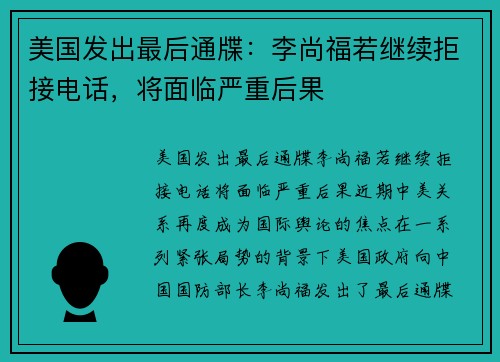 美国发出最后通牒：李尚福若继续拒接电话，将面临严重后果

美国发出最后通牒李尚福若继续拒接电话将面临严重后果近期中美关系再度成为国际舆论的焦点在一系列紧张局势的背景下美国政府向中国国防部长李尚福发出了最后通牒